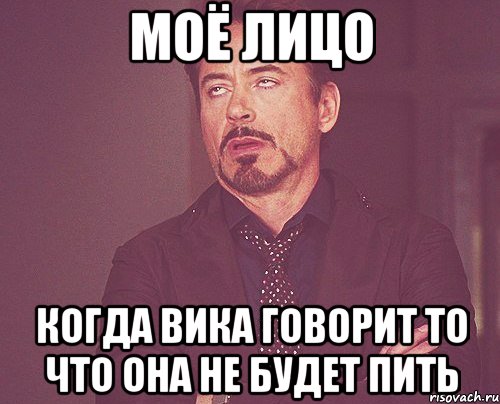 МОЁ ЛИЦО

КОГДА ВИКА ГОВОРИТ ТО ЧТО ОНА НЕ БУДЕТ ПИТЬ

risovach.ru